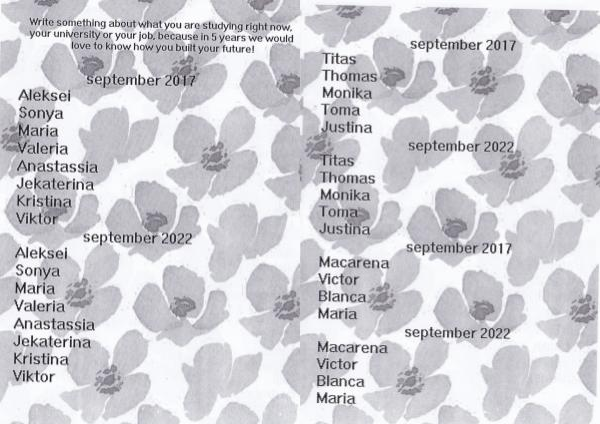 Write something about what you are studying right now, your university or your job, because in 5 years we would love to know how you built your future!

september 2017

Aleksei
Sonya
Maria
Valeria
Anastassia
Jekaterina
Kristina
Viktor

september 2022

Aleksei
Sonya
Maria
Valeria
Anastassia
Jekaterina
Kristina
Viktor

september 2017

Titas
Thomas
Monika
Toma
Justina

september 2022

Titas
Thomas
Monika
Toma
Justina

september 2017

Macarena
Victor
Blanca
Maria

september 2022

Macarena
Victor
Blanca
Maria